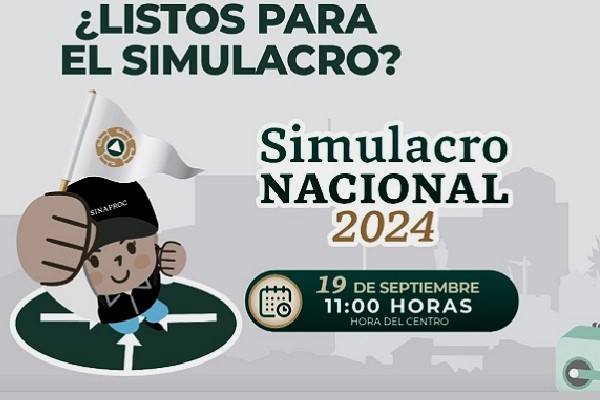 ¿LISTOS PARA EL SIMULACRO?

SINAPROC

Simulacro NACIONAL 2024

19 DE SEPTIEMBRE
11:00 HORAS
HORA DEL CENTRO